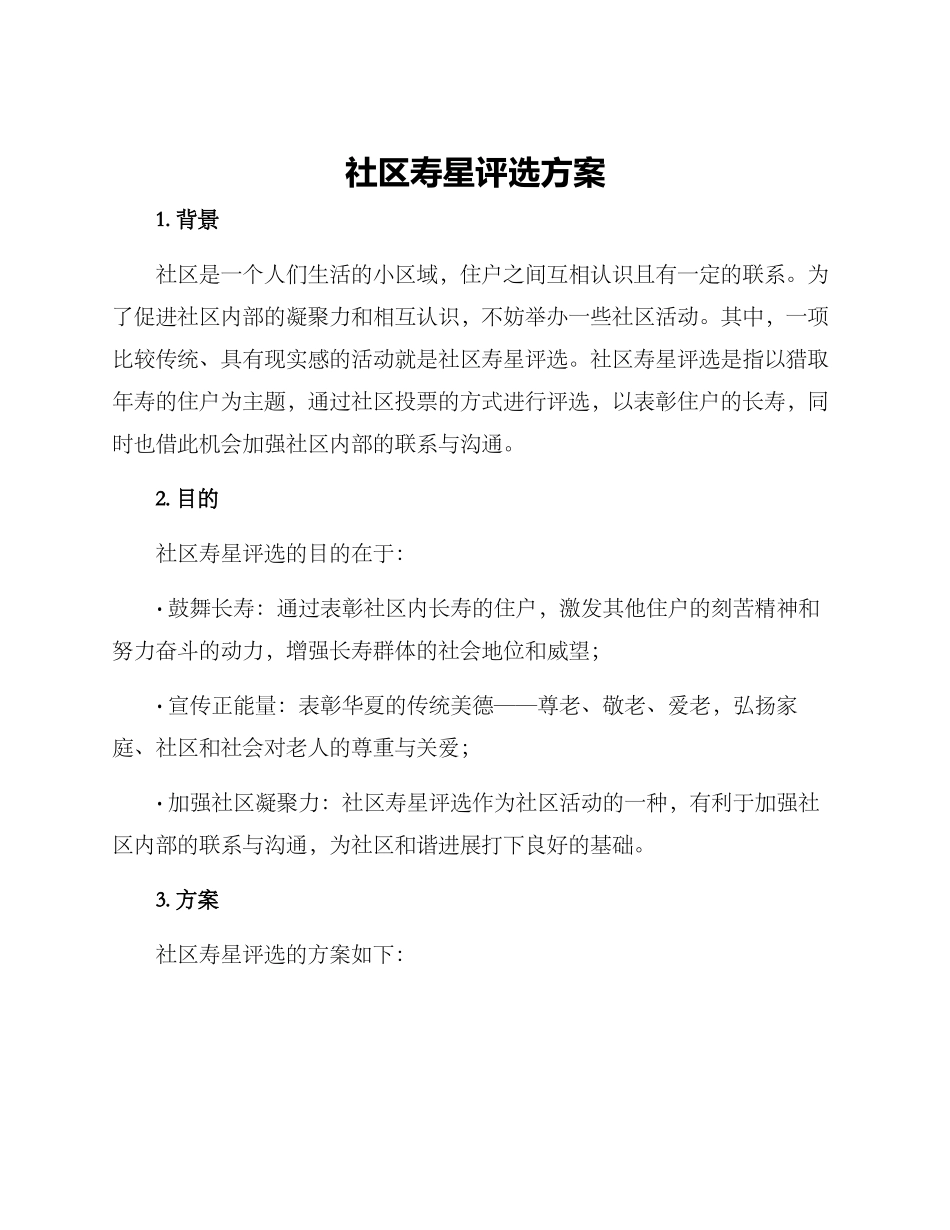 社区寿星评选方案

1. 背景

社区是一个人们生活的小区域，住户之间互相认识且有一定的联系。为了促进社区内部的凝聚力和相互认识，不妨举办一些社区活动。其中，一项比较传统、具有现实感的活动就是社区寿星评选。社区寿星评选是指以猎取年寿的住户为主题，通过社区投票的方式进行评选，以表彰住户的长寿，同时也借此机会加强社区内部的联系与沟通。

2. 目的

社区寿星评选的目的在于：

· 鼓舞长寿：通过表彰社区内长寿的住户，激发其他住户的刻苦精神和努力奋斗的动力，增强长寿群体的社会地位和威望；

· 宣传正能量：表彰华夏的传统美德——尊老、敬老、爱老，弘扬家庭、社区和社会对老人的尊重与关爱；

· 加强社区凝聚力：社区寿星评选作为社区活动的一种，有利于加强社区内部的联系与沟通，为社区和谐进展打下良好的基础。

3. 方案

社区寿星评选的方案如下：